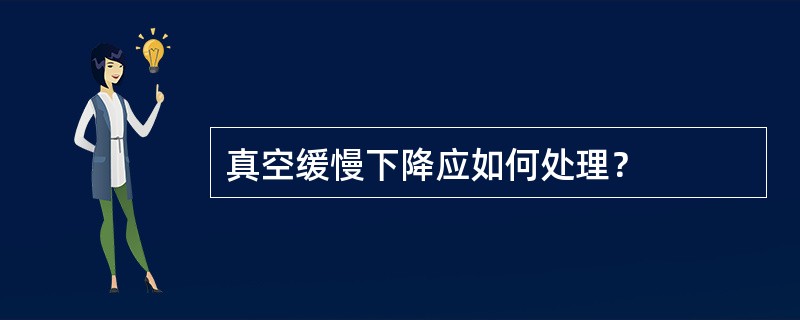 真空缓慢下降应如何处理？